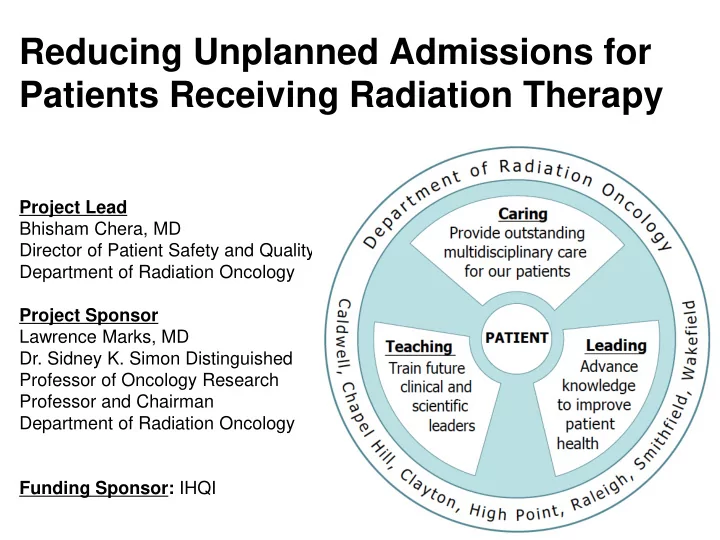 Reducing Unplanned Admissions for Patients Receiving Radiation Therapy

Project Lead
Bhisham Chera, MD
Director of Patient Safety and Quality
Department of Radiation Oncology

Project Sponsor
Lawrence Marks, MD
Dr. Sidney K. Simon Distinguished Professor of Oncology Research
Professor and Chairman
Department of Radiation Oncology

Funding Sponsor: IHQI

Department of Radiation Oncology

Caring
Provide outstanding multidisciplinary care for our patients

PATIENT

Teaching
Train future clinical and scientific leaders

Leading
Advance knowledge to improve patient health

Caldwell, Chapel Hill, Clayton, High Point, Raleigh, Smithfield, Wakefield